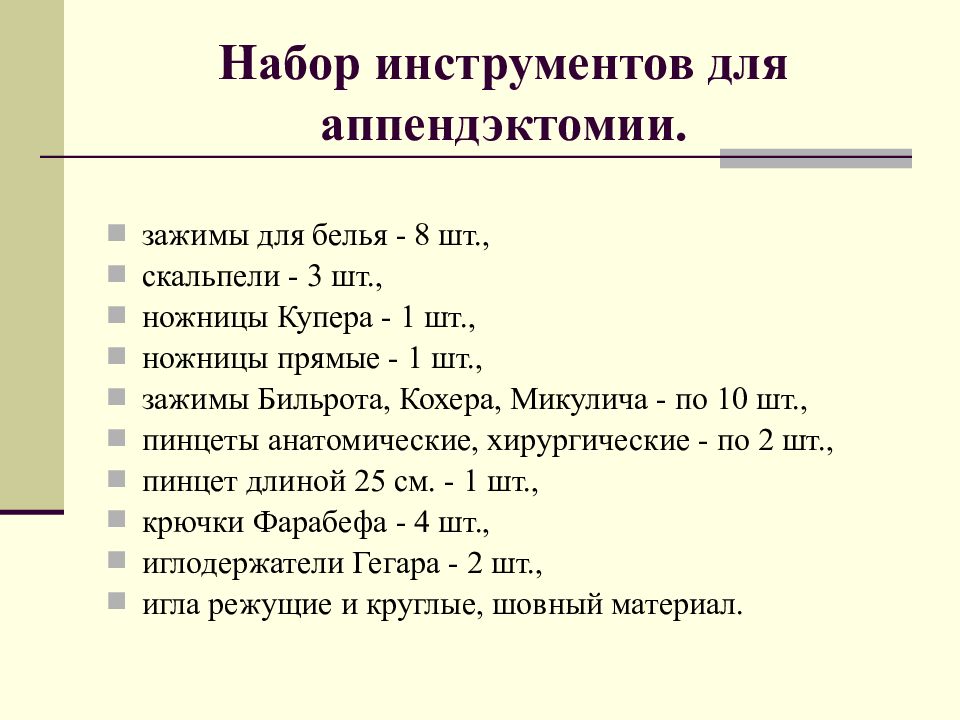 Набор инструментов для аппендэктомии.

- зажимы для белья - 8 шт.,
- скальпели - 3 шт.,
- ножницы Купера - 1 шт.,
- ножницы прямые - 1 шт.,
- зажимы Бильрота, Кохера, Микулича - по 10 шт.,
- пинцеты анатомические, хирургические - по 2 шт.,
- пинцет длиной 25 см. - 1 шт.,
- крючки Фарабефа - 4 шт.,
- иглодержатели Гегара - 2 шт.,
- игла режущие и круглые, шовный материал.